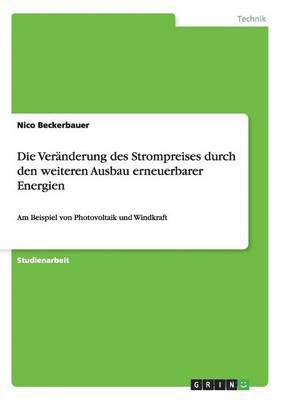 Technik

Nico Beckerbauer

Die Veränderung des Strompreises durch den weiteren Ausbau erneuerbarer Energien

Am Beispiel von Photovoltaik und Windkraft

Studienarbeit

GRIN